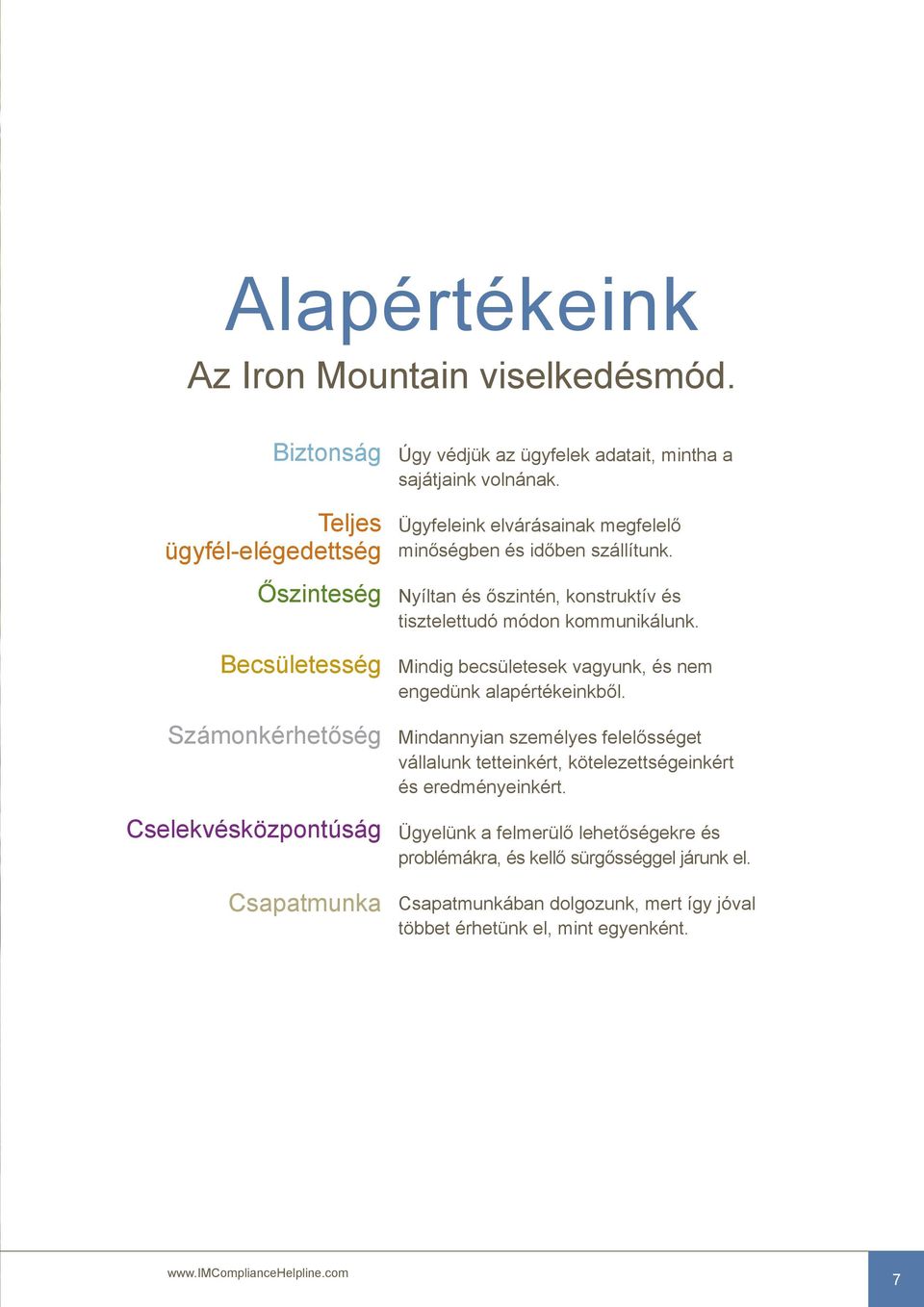 Alapértékeink

Az Iron Mountain viselkedésmód.

Biztonság
Úgy védjük az ügyfelek adatait, mintha a sajátjaink volnának.

Teljes ügyfél-elégedettség
Ügyfeleink elvárásainak megfelelő minőségben és időben szállítunk.

Őszinteség
Nyíltan és őszintén, konstruktív és tisztelettudó módon kommunikálunk.

Becsületesség
Mindig becsületesek vagyunk, és nem engedünk alapértékeinkből.

Számonkérhetőség
Mindannyian személyes felelősséget vállalunk tetteinkért, kötelezettségeinkért és eredményeinkért.

Cselekvésközpontúság
Ügyelünk a felmerülő lehetőségekre és problémákra, és kellő sürgősséggel járunk el.

Csapatmunka
Csapatmunkában dolgozunk, mert így jóval többet érhetünk el, mint egyenként.

www.IMComplianceHelpline.com

7